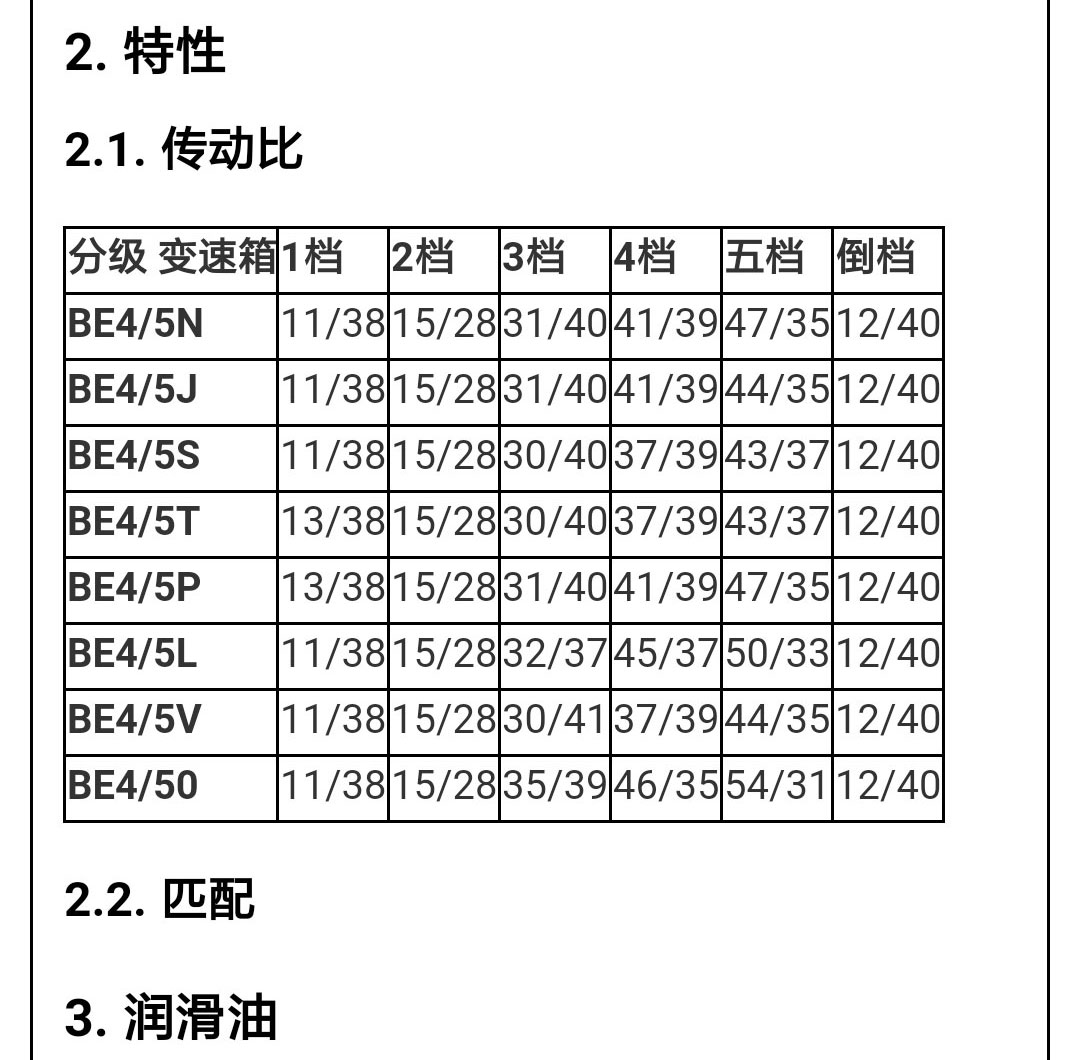 2. 特性

2.1. 传动比

| 分级 变速箱 | 1档 | 2档 | 3档 | 4档 | 五档 | 倒档 |
|---|---|---|---|---|---|---|
| BE4/5N | 11/38 | 15/28 | 31/40 | 41/39 | 47/35 | 12/40 |
| BE4/5J | 11/38 | 15/28 | 31/40 | 41/39 | 44/35 | 12/40 |
| BE4/5S | 11/38 | 15/28 | 30/40 | 37/39 | 43/37 | 12/40 |
| BE4/5T | 13/38 | 15/28 | 30/40 | 37/39 | 43/37 | 12/40 |
| BE4/5P | 13/38 | 15/28 | 31/40 | 41/39 | 47/35 | 12/40 |
| BE4/5L | 11/38 | 15/28 | 32/37 | 45/37 | 50/33 | 12/40 |
| BE4/5V | 11/38 | 15/28 | 30/41 | 37/39 | 44/35 | 12/40 |
| BE4/50 | 11/38 | 15/28 | 35/39 | 46/35 | 54/31 | 12/40 |

2.2. 匹配

3. 润滑油